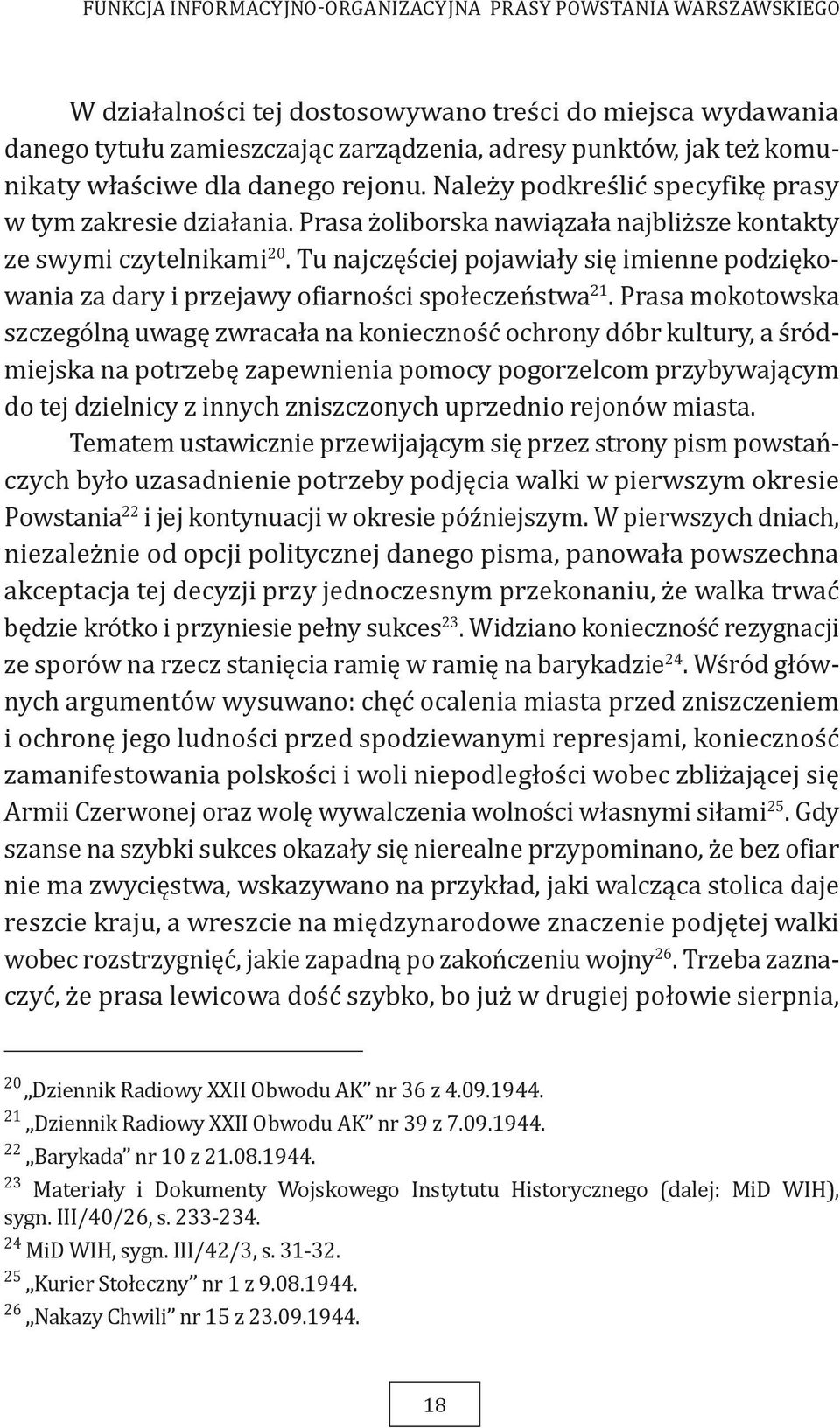 FUNKCJA INFORMACYJNO-ORGANIZACYJNA PRASY POWSTANIA WARSZAWSKIEGO

W działalności tej dostosowywano treści do miejsca wydawania danego tytułu zamieszczając zarządzenia, adresy punktów, jak też komunikaty właściwe dla danego rejonu. Należy podkreślić specyfikę prasy w tym zakresie działania. Prasa żoliborska nawiązała najbliższe kontakty ze swymi czytelnikami$^{20}$. Tu najczęściej pojawiały się imienne podziękowania za dary i przejawy ofiarności społeczeństwa$^{21}$. Prasa mokotowska szczególną uwagę zwracała na konieczność ochrony dóbr kultury, a śródmiejska na potrzebę zapewnienia pomocy pogorzelcom przybywającym do tej dzielnicy z innych zniszczonych uprzednio rejonów miasta.

Tematem ustawicznie przewijającym się przez strony pism powstańczych było uzasadnienie potrzeby podjęcia walki w pierwszym okresie Powstania$^{22}$ i jej kontynuacji w okresie późniejszym. W pierwszych dniach, niezależnie od opcji politycznej danego pisma, panowała powszechna akceptacja tej decyzji przy jednoczesnym przekonaniu, że walka trwać będzie krótko i przyniesie pełny sukces$^{23}$. Widziano konieczność rezygnacji ze sporów na rzecz stanięcia ramię w ramię na barykadzie$^{24}$. Wśród głównych argumentów wysuwano: chęć ocalenia miasta przed zniszczeniem i ochronę jego ludności przed spodziewanymi represjami, konieczność zamanifestowania polskości i woli niepodległości wobec zbliżającej się Armii Czerwonej oraz wolę wywalczenia wolności własnymi siłami$^{25}$. Gdy szanse na szybki sukces okazały się nierealne przypominano, że bez ofiar nie ma zwycięstwa, wskazywano na przykład, jaki walcząca stolica daje reszcie kraju, a wreszcie na międzynarodowe znaczenie podjętej walki wobec rozstrzygnięć, jakie zapadną po zakończeniu wojny$^{26}$. Trzeba zaznaczyć, że prasa lewicowa dość szybko, bo już w drugiej połowie sierpnia,

$^{20}$ „Dziennik Radiowy XXII Obwodu AK” nr 36 z 4.09.1944.
$^{21}$ „Dziennik Radiowy XXII Obwodu AK” nr 39 z 7.09.1944.
$^{22}$ „Barykada” nr 10 z 21.08.1944.
$^{23}$ Materiały i Dokumenty Wojskowego Instytutu Historycznego (dalej: MiD WIH), sygn. III/40/26, s. 233-234.
$^{24}$ MiD WIH, sygn. III/42/3, s. 31-32.
$^{25}$ „Kurier Stołeczny” nr 1 z 9.08.1944.
$^{26}$ „Nakazy Chwili” nr 15 z 23.09.1944.

18